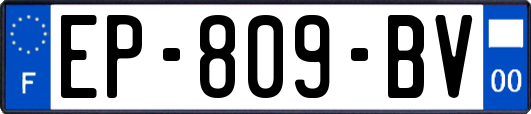 F
EP-809-BV
00